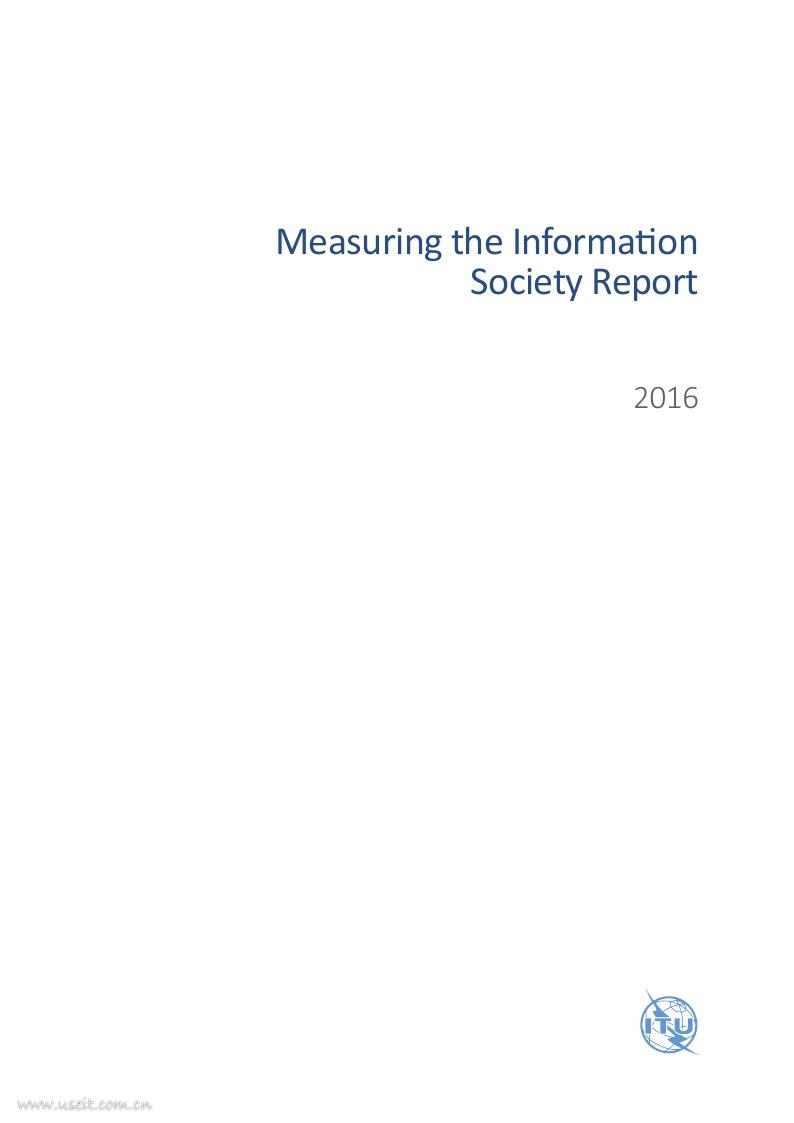 Measuring the Information Society Report

2016

ITU

www.useit.com.cn